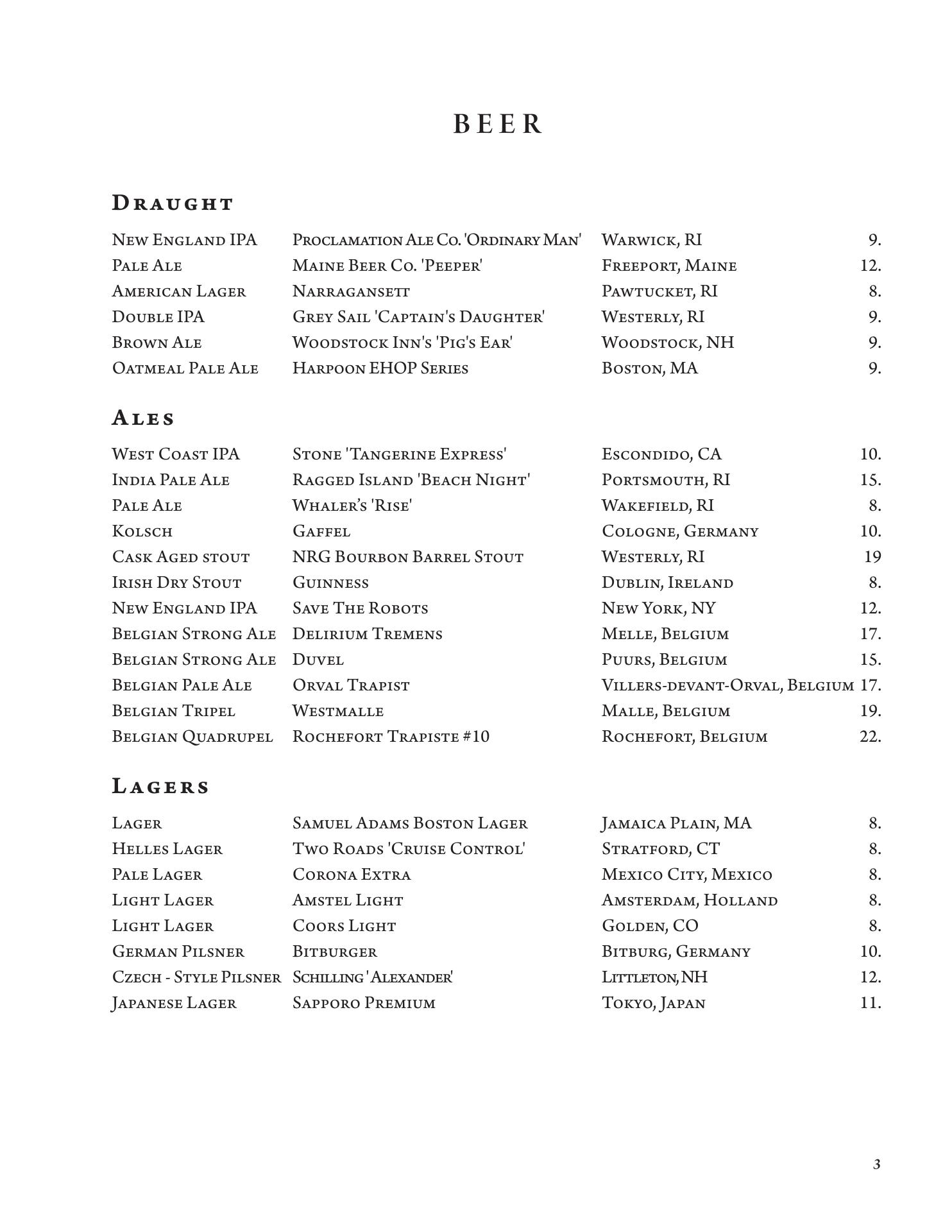 BEER

Draught

| | | | |
|---|---|---|---|
| New England IPA | Proclamation Ale Co. 'Ordinary Man' | Warwick, RI | 9. |
| Pale Ale | Maine Beer Co. 'Peeper' | Freeport, Maine | 12. |
| American Lager | Narragansett | Pawtucket, RI | 8. |
| Double IPA | Grey Sail 'Captain's Daughter' | Westerly, RI | 9. |
| Brown Ale | Woodstock Inn's 'Pig's Ear' | Woodstock, NH | 9. |
| Oatmeal Pale Ale | Harpoon EHOP Series | Boston, MA | 9. |

Ales

| | | | |
|---|---|---|---|
| West Coast IPA | Stone 'Tangerine Express' | Escondido, CA | 10. |
| India Pale Ale | Ragged Island 'Beach Night' | Portsmouth, RI | 15. |
| Pale Ale | Whaler's 'Rise' | Wakefield, RI | 8. |
| Kolsch | Gaffel | Cologne, Germany | 10. |
| Cask Aged stout | NRG Bourbon Barrel Stout | Westerly, RI | 19 |
| Irish Dry Stout | Guinness | Dublin, Ireland | 8. |
| New England IPA | Save The Robots | New York, NY | 12. |
| Belgian Strong Ale | Delirium Tremens | Melle, Belgium | 17. |
| Belgian Strong Ale | Duvel | Puurs, Belgium | 15. |
| Belgian Pale Ale | Orval Trapist | Villers-devant-Orval, Belgium | 17. |
| Belgian Tripel | Westmalle | Malle, Belgium | 19. |
| Belgian Quadrupel | Rochefort Trapiste #10 | Rochefort, Belgium | 22. |

Lagers

| | | | |
|---|---|---|---|
| Lager | Samuel Adams Boston Lager | Jamaica Plain, MA | 8. |
| Helles Lager | Two Roads 'Cruise Control' | Stratford, CT | 8. |
| Pale Lager | Corona Extra | Mexico City, Mexico | 8. |
| Light Lager | Amstel Light | Amsterdam, Holland | 8. |
| Light Lager | Coors Light | Golden, CO | 8. |
| German Pilsner | Bitburger | Bitburg, Germany | 10. |
| Czech - Style Pilsner | Schilling 'Alexander' | Littleton, NH | 12. |
| Japanese Lager | Sapporo Premium | Tokyo, Japan | 11. |

3